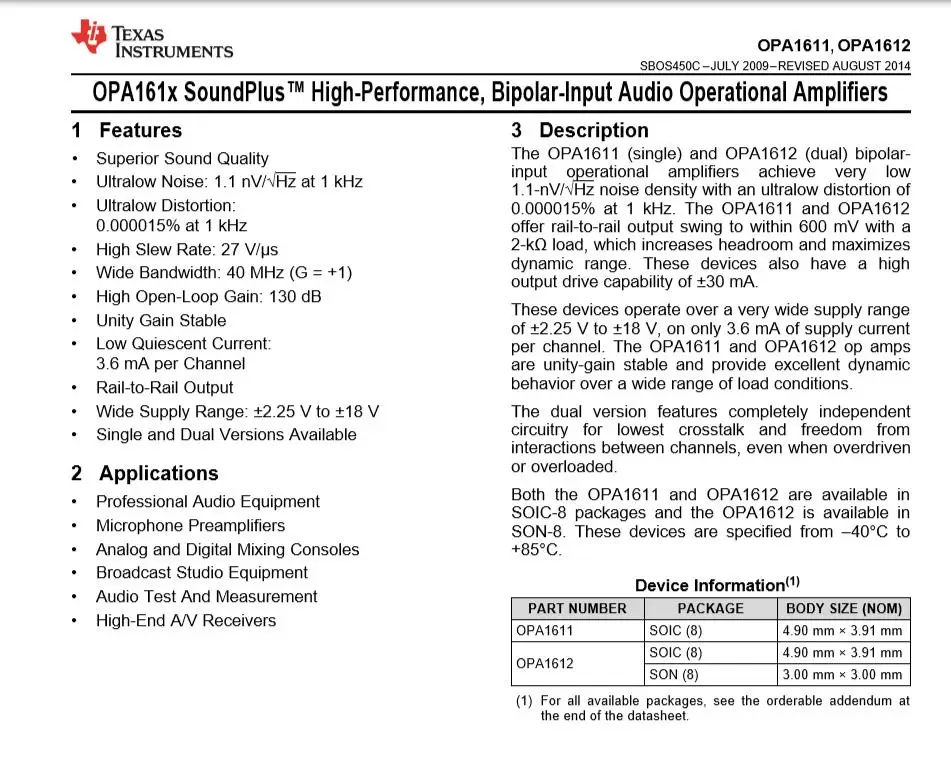 TEXAS INSTRUMENTS

OPA1611, OPA1612

SBOS450C – JULY 2009 – REVISED AUGUST 2014

OPA161x SoundPlus™ High-Performance, Bipolar-Input Audio Operational Amplifiers

1 Features

• Superior Sound Quality
• Ultralow Noise: 1.1 nV/$\sqrt{Hz}$ at 1 kHz
• Ultralow Distortion: 0.000015% at 1 kHz
• High Slew Rate: 27 V/μs
• Wide Bandwidth: 40 MHz (G = +1)
• High Open-Loop Gain: 130 dB
• Unity Gain Stable
• Low Quiescent Current: 3.6 mA per Channel
• Rail-to-Rail Output
• Wide Supply Range: ±2.25 V to ±18 V
• Single and Dual Versions Available

2 Applications

• Professional Audio Equipment
• Microphone Preamplifiers
• Analog and Digital Mixing Consoles
• Broadcast Studio Equipment
• Audio Test And Measurement
• High-End A/V Receivers

3 Description

The OPA1611 (single) and OPA1612 (dual) bipolar-input operational amplifiers achieve very low 1.1-nV/$\sqrt{Hz}$ noise density with an ultralow distortion of 0.000015% at 1 kHz. The OPA1611 and OPA1612 offer rail-to-rail output swing to within 600 mV with a 2-kΩ load, which increases headroom and maximizes dynamic range. These devices also have a high output drive capability of ±30 mA.

These devices operate over a very wide supply range of ±2.25 V to ±18 V, on only 3.6 mA of supply current per channel. The OPA1611 and OPA1612 op amps are unity-gain stable and provide excellent dynamic behavior over a wide range of load conditions.

The dual version features completely independent circuitry for lowest crosstalk and freedom from interactions between channels, even when overdriven or overloaded.

Both the OPA1611 and OPA1612 are available in SOIC-8 packages and the OPA1612 is available in SON-8. These devices are specified from –40°C to +85°C.

Device Information$^{(1)}$

| PART NUMBER | PACKAGE | BODY SIZE (NOM) |
|---|---|---|
| OPA1611 | SOIC (8) | 4.90 mm × 3.91 mm |
| OPA1612 | SOIC (8) | 4.90 mm × 3.91 mm |
| | SON (8) | 3.00 mm × 3.00 mm |

(1) For all available packages, see the orderable addendum at the end of the datasheet.